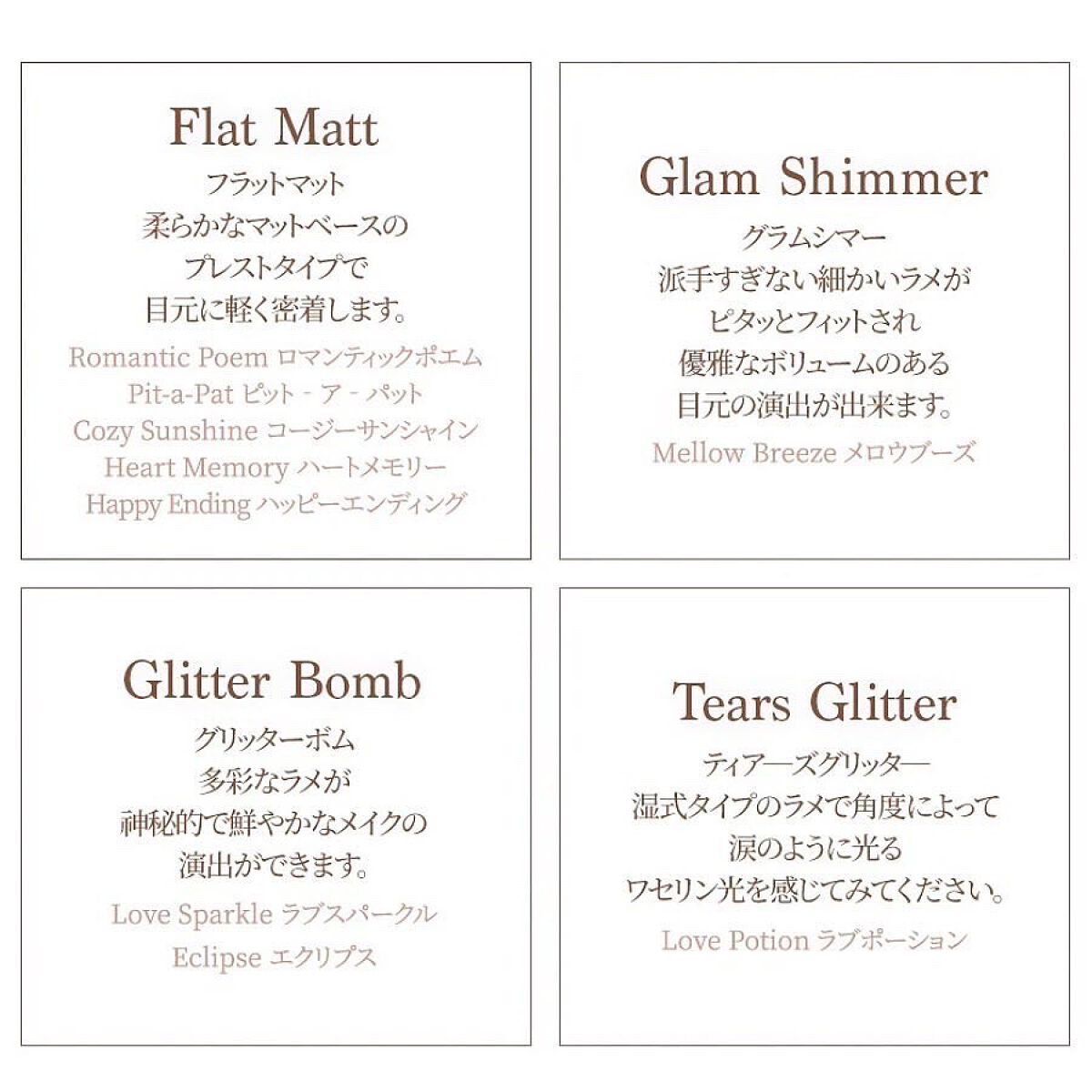 Flat Matt
フラットマット
柔らかなマットベースの
プレストタイプで
目元に軽く密着します。

Romantic Poem ロマンティックポエム
Pit-a-Pat ピット - ア - パット
Cozy Sunshine コージーサンシャイン
Heart Memory ハートメモリー
Happy Ending ハッピーエンディング

Glam Shimmer
グラムシマー
派手すぎない細かいラメが
ピタッとフィットされ
優雅なボリュームのある
目元の演出が出来ます。

Mellow Breeze メロウブーズ

Glitter Bomb
グリッターボム
多彩なラメが
神秘的で鮮やかなメイクの
演出ができます。

Love Sparkle ラブスパークル
Eclipse エクリプス

Tears Glitter
ティアーズグリッター
湿式タイプのラメで角度によって
涙のように光る
ワセリン光を感じてみてください。

Love Potion ラブポーション